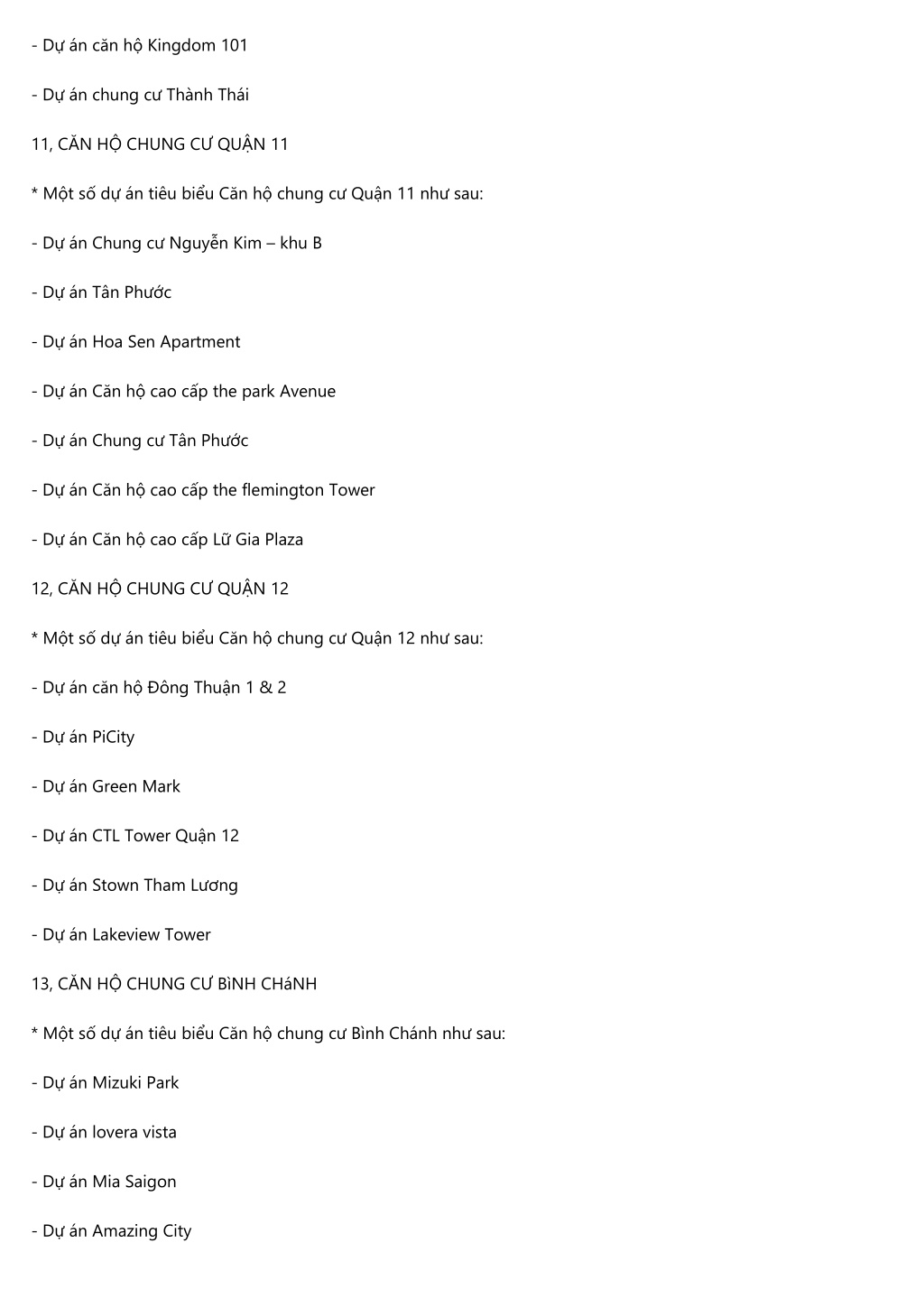 - Dự án căn hộ Kingdom 101

- Dự án chung cư Thành Thái

11, CĂN HỘ CHUNG CƯ QUẬN 11

* Một số dự án tiêu biểu Căn hộ chung cư Quận 11 như sau:

- Dự án Chung cư Nguyễn Kim – khu B

- Dự án Tân Phước

- Dự án Hoa Sen Apartment

- Dự án Căn hộ cao cấp the park Avenue

- Dự án Chung cư Tân Phước

- Dự án Căn hộ cao cấp the flemington Tower

- Dự án Căn hộ cao cấp Lữ Gia Plaza

12, CĂN HỘ CHUNG CƯ QUẬN 12

* Một số dự án tiêu biểu Căn hộ chung cư Quận 12 như sau:

- Dự án căn hộ Đông Thuận 1 & 2

- Dự án PiCity

- Dự án Green Mark

- Dự án CTL Tower Quận 12

- Dự án Stown Tham Lương

- Dự án Lakeview Tower

13, CĂN HỘ CHUNG CƯ BìNH CHáNH

* Một số dự án tiêu biểu Căn hộ chung cư Bình Chánh như sau:

- Dự án Mizuki Park

- Dự án lovera vista

- Dự án Mia Saigon

- Dự án Amazing City